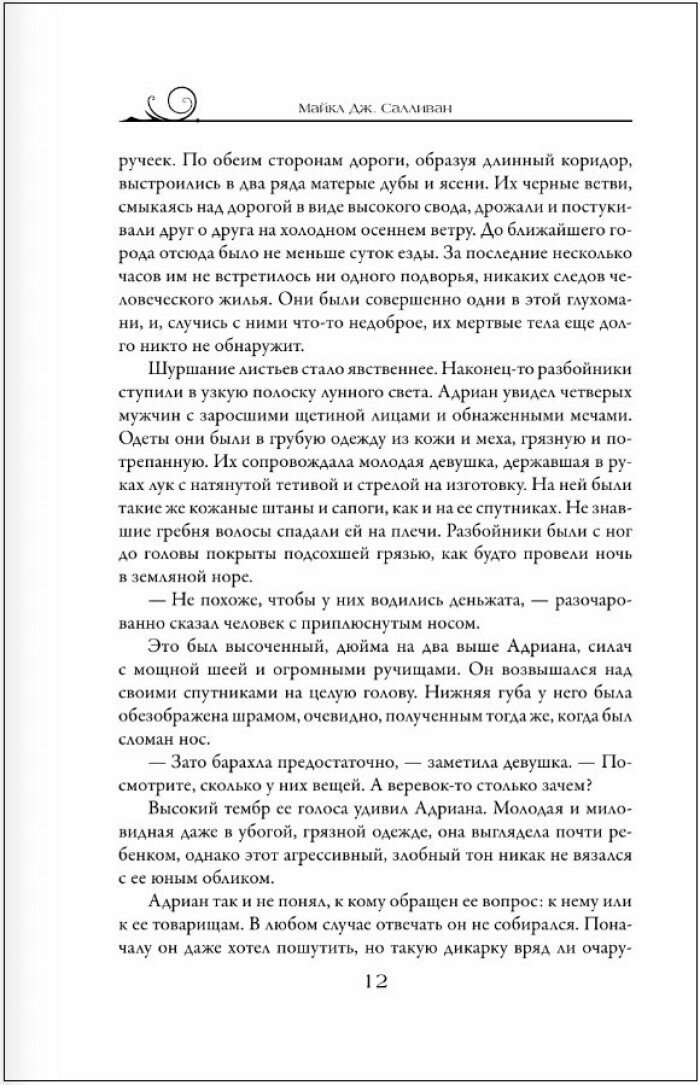 Майкл Дж. Салливан

ручеек. По обеим сторонам дороги, образуя длинный коридор, выстроились в два ряда матерые дубы и ясени. Их черные ветви, смыкаясь над дорогой в виде высокого свода, дрожали и постукивали друг о друга на холодном осеннем ветру. До ближайшего города отсюда было не меньше суток езды. За последние несколько часов им не встретилось ни одного подворья, никаких следов человеческого жилья. Они были совершенно одни в этой глухомани, и, случись с ними что-то недоброе, их мертвые тела еще долго никто не обнаружит.

Шуршание листьев стало явственнее. Наконец-то разбойники ступили в узкую полоску лунного света. Адриан увидел четверых мужчин с заросшими щетиной лицами и обнаженными мечами. Одеты они были в грубую одежду из кожи и меха, грязную и потрепанную. Их сопровождала молодая девушка, державшая в руках лук с натянутой тетивой и стрелой на изготовку. На ней были такие же кожаные штаны и сапоги, как и на ее спутниках. Не знавшие гребня волосы спадали ей на плечи. Разбойники были с ног до головы покрыты подсохшей грязью, как будто провели ночь в земляной норе.

— Не похоже, чтобы у них водились деньжата, — разочарованно сказал человек с приплюснутым носом.

Это был высоченный, дюйма на два выше Адриана, силач с мощной шеей и огромными ручищами. Он возвышался над своими спутниками на целую голову. Нижняя губа у него была обезображена шрамом, очевидно, полученным тогда же, когда был сломан нос.

— Зато барахла предостаточно, — заметила девушка. — Посмотрите, сколько у них вещей. А веревок-то столько зачем?

Высокий тембр ее голоса удивил Адриана. Молодая и миловидная даже в убогой, грязной одежде, она выглядела почти ребенком, однако этот агрессивный, злобный тон никак не вязался с ее юным обликом.

Адриан так и не понял, к кому обращен ее вопрос: к нему или к ее товарищам. В любом случае отвечать он не собирался. Поначалу он даже хотел пошутить, но такую дикарку вряд ли очару-

12